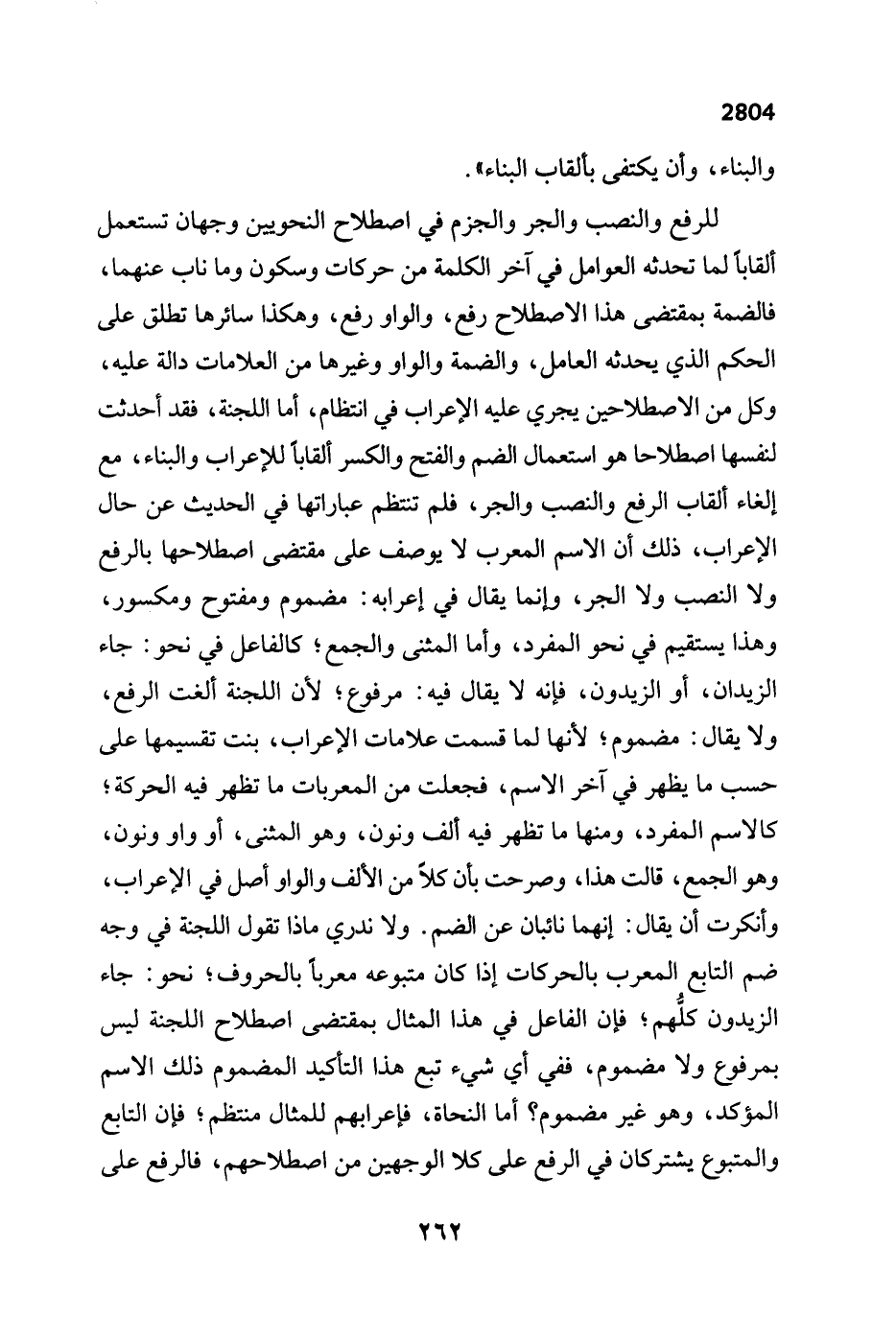 2804

والبناء، وأن يكتفى بألقاب البناء».

للرفع والنصب والجر والجزم في اصطلاح النحويين وجهان تستعمل ألقاباً لما تحدثه العوامل في آخر الكلمة من حركات وسكون وما ناب عنهما، فالضمة بمقتضى هذا الاصطلاح رفع، والواو رفع، وهكذا سائرها تطلق على الحكم الذي يحدثه العامل، والضمة والواو وغيرها من العلامات دالة عليه، وكل من الاصطلاحين يجري عليه الإعراب في انتظام، أما اللجنة، فقد أحدثت لنفسها اصطلاحا هو استعمال الضم والفتح والكسر ألقاباً للإعراب والبناء، مع إلغاء ألقاب الرفع والنصب والجر، فلم تنتظم عباراتها في الحديث عن حال الإعراب، ذلك أن الاسم المعرب لا يوصف على مقتضى اصطلاحها بالرفع ولا النصب ولا الجر، وإنما يقال في إعرابه: مضموم ومفتوح ومكسور، وهذا يستقيم في نحو المفرد، وأما المثنى والجمع؛ كالفاعل في نحو: جاء الزيدان، أو الزيدون، فإنه لا يقال فيه: مرفوع؛ لأن اللجنة ألغت الرفع، ولا يقال: مضموم؛ لأنها لما قسمت علامات الإعراب، بنت تقسيمها على حسب ما يظهر في آخر الاسم، فجعلت من المعربات ما تظهر فيه الحركة؛ كالاسم المفرد، ومنها ما تظهر فيه ألف ونون، وهو المثنى، أو واو ونون، وهو الجمع، قالت هذا، وصرحت بأن كلاً من الألف والواو أصل في الإعراب، وأنكرت أن يقال: إنهما نائبان عن الضم. ولا ندري ماذا تقول اللجنة في وجه ضم التابع المعرب بالحركات إذا كان متبوعه معرباً بالحروف؛ نحو: جاء الزيدون كلُّهم؛ فإن الفاعل في هذا المثال بمقتضى اصطلاح اللجنة ليس بمرفوع ولا مضموم، ففي أي شيء تبع هذا التأكيد المضموم ذلك الاسم المؤكد، وهو غير مضموم؟ أما النحاة، فإعرابهم للمثال منتظم؛ فإن التابع والمتبوع يشتركان في الرفع على كلا الوجهين من اصطلاحهم، فالرفع على

٢٦٢